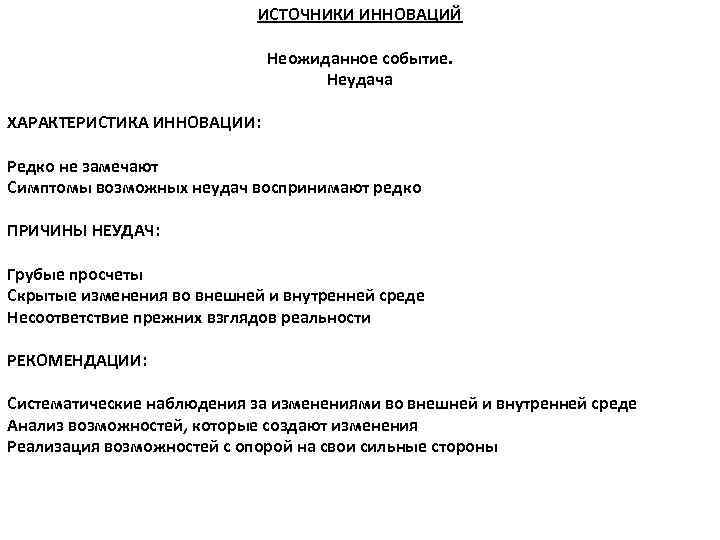 ИСТОЧНИКИ ИННОВАЦИЙ

Неожиданное событие.
Неудача

ХАРАКТЕРИСТИКА ИННОВАЦИИ:

Редко не замечают
Симптомы возможных неудач воспринимают редко

ПРИЧИНЫ НЕУДАЧ:

Грубые просчеты
Скрытые изменения во внешней и внутренней среде
Несоответствие прежних взглядов реальности

РЕКОМЕНДАЦИИ:

Систематические наблюдения за изменениями во внешней и внутренней среде
Анализ возможностей, которые создают изменения
Реализация возможностей с опорой на свои сильные стороны